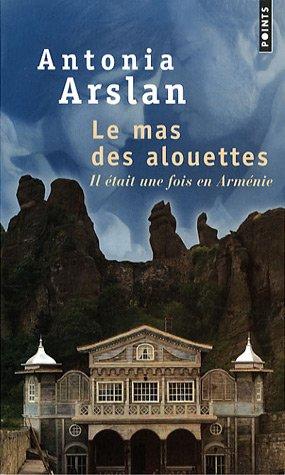 POINTS

Antonia Arslan

Le mas des alouettes

Il était une fois en Arménie